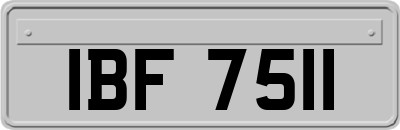 IBF 7511